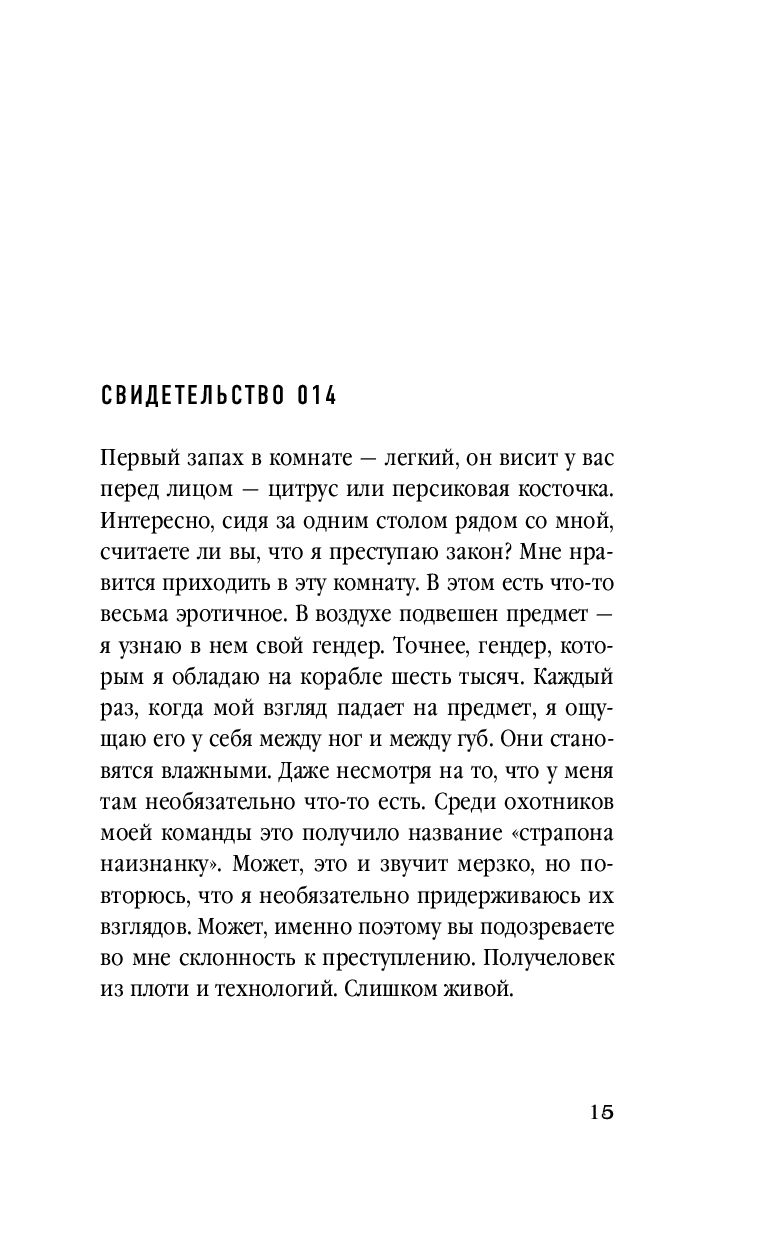 СВИДЕТЕЛЬСТВО 014

Первый запах в комнате — легкий, он висит у вас перед лицом — цитрус или персиковая косточка. Интересно, сидя за одним столом рядом со мной, считаете ли вы, что я преступаю закон? Мне нравится приходить в эту комнату. В этом есть что-то весьма эротичное. В воздухе подвешен предмет — я узнаю в нем свой гендер. Точнее, гендер, которым я обладаю на корабле шесть тысяч. Каждый раз, когда мой взгляд падает на предмет, я ощущаю его у себя между ног и между губ. Они становятся влажными. Даже несмотря на то, что у меня там необязательно что-то есть. Среди охотников моей команды это получило название «страпона наизнанку». Может, это и звучит мерзко, но повторюсь, что я необязательно придерживаюсь их взглядов. Может, именно поэтому вы подозреваете во мне склонность к преступлению. Получеловек из плоти и технологий. Слишком живой.

15